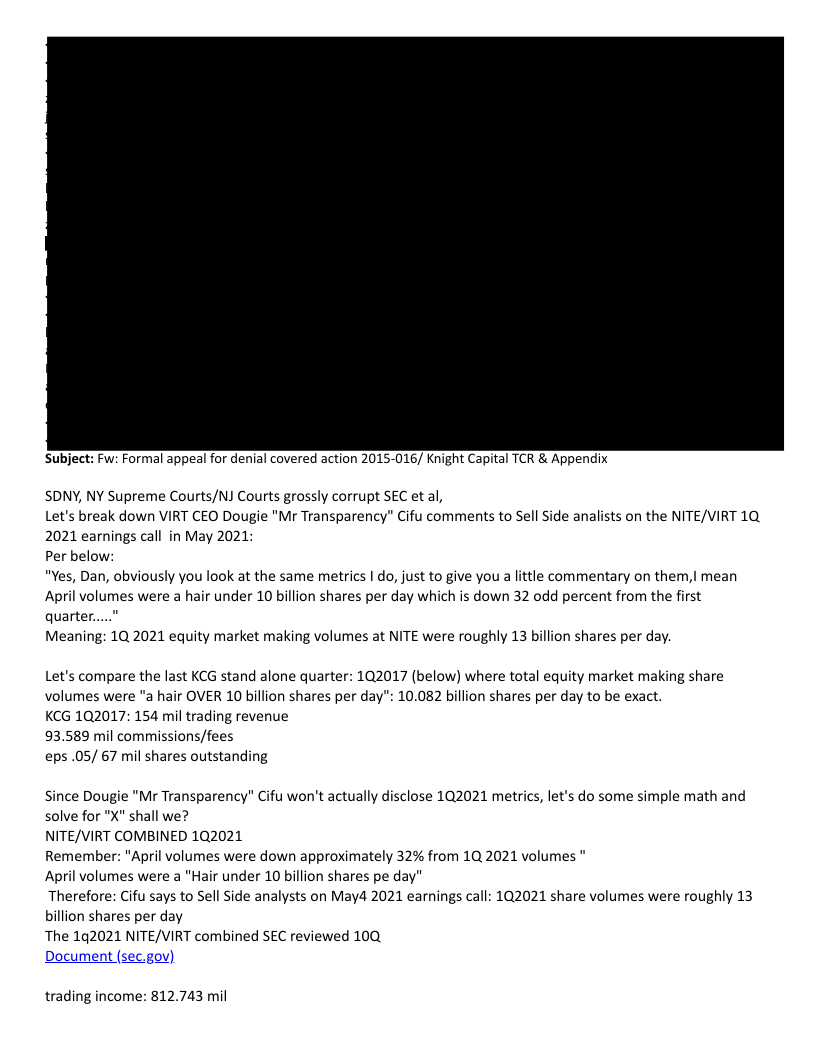 **Subject:** Fw: Formal appeal for denial covered action 2015-016/ Knight Capital TCR & Appendix

SDNY, NY Supreme Courts/NJ Courts grossly corrupt SEC et al,
Let's break down VIRT CEO Dougie "Mr Transparency" Cifu comments to Sell Side analists on the NITE/VIRT 1Q 2021 earnings call in May 2021:
Per below:
"Yes, Dan, obviously you look at the same metrics I do, just to give you a little commentary on them,I mean April volumes were a hair under 10 billion shares per day which is down 32 odd percent from the first quarter....."
Meaning: 1Q 2021 equity market making volumes at NITE were roughly 13 billion shares per day.

Let's compare the last KCG stand alone quarter: 1Q2017 (below) where total equity market making share volumes were "a hair OVER 10 billion shares per day": 10.082 billion shares per day to be exact.
KCG 1Q2017: 154 mil trading revenue
93.589 mil commissions/fees
eps .05/ 67 mil shares outstanding

Since Dougie "Mr Transparency" Cifu won't actually disclose 1Q2021 metrics, let's do some simple math and solve for "X" shall we?
NITE/VIRT COMBINED 1Q2021
Remember: "April volumes were down approximately 32% from 1Q 2021 volumes "
April volumes were a "Hair under 10 billion shares pe day"
Therefore: Cifu says to Sell Side analysts on May4 2021 earnings call: 1Q2021 share volumes were roughly 13 billion shares per day
The 1q2021 NITE/VIRT combined SEC reviewed 10Q
Document (sec.gov)

trading income: 812.743 mil